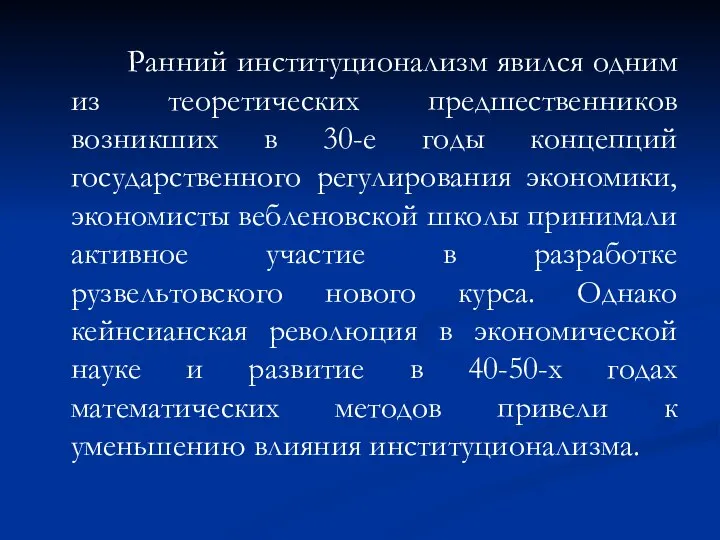 Ранний институционализм явился одним из теоретических предшественников возникших в 30-е годы концепций государственного регулирования экономики, экономисты вебленовской школы принимали активное участие в разработке рузвельтовского нового курса. Однако кейнсианская революция в экономической науке и развитие в 40-50-х годах математических методов привели к уменьшению влияния институционализма.